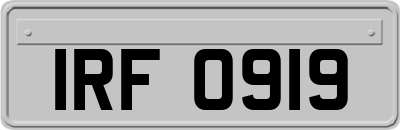 IRF 0919